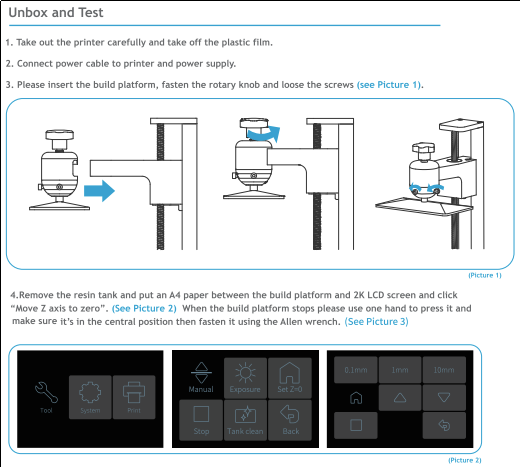 Unbox and Test

1. Take out the printer carefully and take off the plastic film.

2. Connect power cable to printer and power supply.

3. Please insert the build platform, fasten the rotary knob and loose the screws (see Picture 1).

(Picture 1)

4.Remove the resin tank and put an A4 paper between the build platform and 2K LCD screen and click "Move Z axis to zero". (See Picture 2) When the build platform stops please use one hand to press it and make sure it's in the central position then fasten it using the Allen wrench. (See Picture 3)

Tool System Print

Manual Exposure Set Z=0
Stop Tank clean Back

0.1mm 1mm 10mm

(Picture 2)